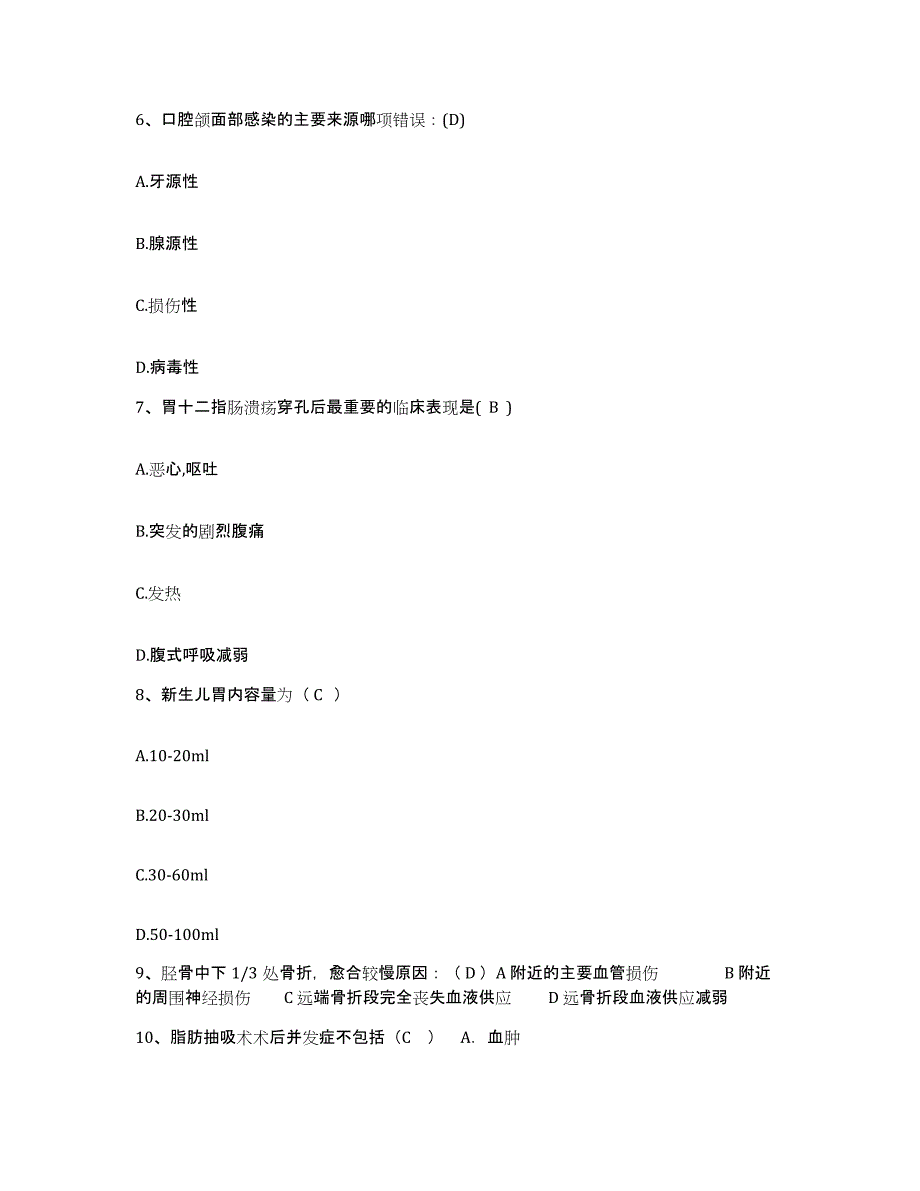 6、口腔颌面部感染的主要来源哪项错误：(D)

A.牙源性

B.腺源性

C.损伤性

D.病毒性

7、胃十二指肠溃疡穿孔后最重要的临床表现是( B )

A.恶心,呕吐

B.突发的剧烈腹痛

C.发热

D.腹式呼吸减弱

8、新生儿胃内容量为（ C ）

A.10-20ml

B.20-30ml

C.30-60ml

D.50-100ml

9、胫骨中下 1/3 处骨折，愈合较慢原因：（ D ）A 附近的主要血管损伤 B 附近的周围神经损伤 C 远端骨折段完全丧失血液供应 D 远骨折段血液供应减弱

10、脂肪抽吸术术后并发症不包括（C ） A. 血肿